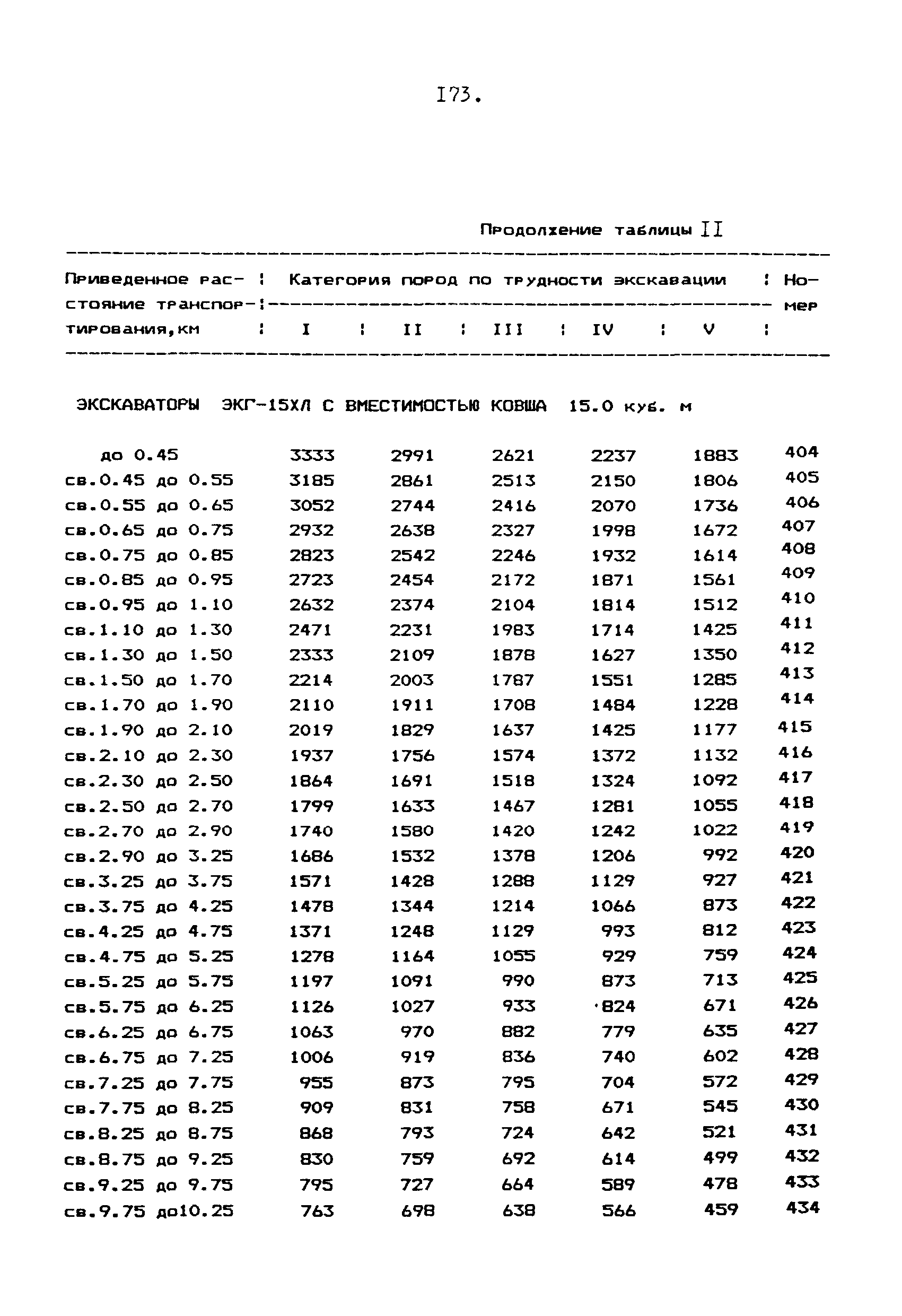 173.

Продолжение таблицы II

| Приведенное расстояние транспортирования,км | Категория пород по трудности экскавации I | II | III | IV | V | Номер |
|---|---|---|---|---|---|---|
| ЭКСКАВАТОРЫ ЭКГ-15ХЛ С ВМЕСТИМОСТЬЮ КОВША 15.0 куб. м | | | | | | |
| до 0.45 | 3333 | 2991 | 2621 | 2237 | 1883 | 404 |
| св.0.45 до 0.55 | 3185 | 2861 | 2513 | 2150 | 1806 | 405 |
| св.0.55 до 0.65 | 3052 | 2744 | 2416 | 2070 | 1736 | 406 |
| св.0.65 до 0.75 | 2932 | 2638 | 2327 | 1998 | 1672 | 407 |
| св.0.75 до 0.85 | 2823 | 2542 | 2246 | 1932 | 1614 | 408 |
| св.0.85 до 0.95 | 2723 | 2454 | 2172 | 1871 | 1561 | 409 |
| св.0.95 до 1.10 | 2632 | 2374 | 2104 | 1814 | 1512 | 410 |
| св.1.10 до 1.30 | 2471 | 2231 | 1983 | 1714 | 1425 | 411 |
| св.1.30 до 1.50 | 2333 | 2109 | 1878 | 1627 | 1350 | 412 |
| св.1.50 до 1.70 | 2214 | 2003 | 1787 | 1551 | 1285 | 413 |
| св.1.70 до 1.90 | 2110 | 1911 | 1708 | 1484 | 1228 | 414 |
| св.1.90 до 2.10 | 2019 | 1829 | 1637 | 1425 | 1177 | 415 |
| св.2.10 до 2.30 | 1937 | 1756 | 1574 | 1372 | 1132 | 416 |
| св.2.30 до 2.50 | 1864 | 1691 | 1518 | 1324 | 1092 | 417 |
| св.2.50 до 2.70 | 1799 | 1633 | 1467 | 1281 | 1055 | 418 |
| св.2.70 до 2.90 | 1740 | 1580 | 1420 | 1242 | 1022 | 419 |
| св.2.90 до 3.25 | 1686 | 1532 | 1378 | 1206 | 992 | 420 |
| св.3.25 до 3.75 | 1571 | 1428 | 1288 | 1129 | 927 | 421 |
| св.3.75 до 4.25 | 1478 | 1344 | 1214 | 1066 | 873 | 422 |
| св.4.25 до 4.75 | 1371 | 1248 | 1129 | 993 | 812 | 423 |
| св.4.75 до 5.25 | 1278 | 1164 | 1055 | 929 | 759 | 424 |
| св.5.25 до 5.75 | 1197 | 1091 | 990 | 873 | 713 | 425 |
| св.5.75 до 6.25 | 1126 | 1027 | 933 | 824 | 671 | 426 |
| св.6.25 до 6.75 | 1063 | 970 | 882 | 779 | 635 | 427 |
| св.6.75 до 7.25 | 1006 | 919 | 836 | 740 | 602 | 428 |
| св.7.25 до 7.75 | 955 | 873 | 795 | 704 | 572 | 429 |
| св.7.75 до 8.25 | 909 | 831 | 758 | 671 | 545 | 430 |
| св.8.25 до 8.75 | 868 | 793 | 724 | 642 | 521 | 431 |
| св.8.75 до 9.25 | 830 | 759 | 692 | 614 | 499 | 432 |
| св.9.25 до 9.75 | 795 | 727 | 664 | 589 | 478 | 433 |
| св.9.75 до10.25 | 763 | 698 | 638 | 566 | 459 | 434 |